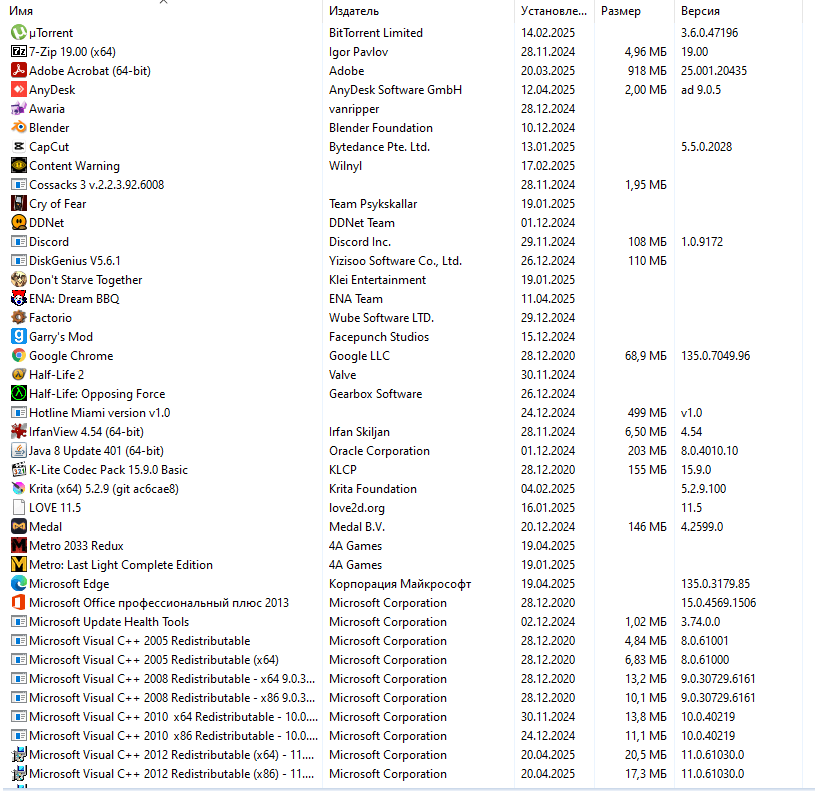 | Имя | Издатель | Установле... | Размер | Версия |
|---|---|---|---|---|
| µTorrent | BitTorrent Limited | 14.02.2025 | | 3.6.0.47196 |
| 7-Zip 19.00 (x64) | Igor Pavlov | 28.11.2024 | 4,96 МБ | 19.00 |
| Adobe Acrobat (64-bit) | Adobe | 20.03.2025 | 918 МБ | 25.001.20435 |
| AnyDesk | AnyDesk Software GmbH | 12.04.2025 | 2,00 МБ | ad 9.0.5 |
| Awaria | vanripper | 28.12.2024 | | |
| Blender | Blender Foundation | 10.12.2024 | | |
| CapCut | Bytedance Pte. Ltd. | 13.01.2025 | | 5.5.0.2028 |
| Content Warning | Wilnyl | 17.02.2025 | | |
| Cossacks 3 v.2.2.3.92.6008 | | 28.11.2024 | 1,95 МБ | |
| Cry of Fear | Team Psykskallar | 19.01.2025 | | |
| DDNet | DDNet Team | 01.12.2024 | | |
| Discord | Discord Inc. | 29.11.2024 | 108 МБ | 1.0.9172 |
| DiskGenius V5.6.1 | Yizisoo Software Co., Ltd. | 26.12.2024 | 110 МБ | |
| Don't Starve Together | Klei Entertainment | 19.01.2025 | | |
| ENA: Dream BBQ | ENA Team | 11.04.2025 | | |
| Factorio | Wube Software LTD. | 29.12.2024 | | |
| Garry's Mod | Facepunch Studios | 15.12.2024 | | |
| Google Chrome | Google LLC | 28.12.2020 | 68,9 МБ | 135.0.7049.96 |
| Half-Life 2 | Valve | 30.11.2024 | | |
| Half-Life: Opposing Force | Gearbox Software | 26.12.2024 | | |
| Hotline Miami version v1.0 | | 24.12.2024 | 499 МБ | v1.0 |
| IrfanView 4.54 (64-bit) | Irfan Skiljan | 28.11.2024 | 6,50 МБ | 4.54 |
| Java 8 Update 401 (64-bit) | Oracle Corporation | 01.12.2024 | 203 МБ | 8.0.4010.10 |
| K-Lite Codec Pack 15.9.0 Basic | KLCP | 28.12.2020 | 155 МБ | 15.9.0 |
| Krita (x64) 5.2.9 (git ac6cae8) | Krita Foundation | 04.02.2025 | | 5.2.9.100 |
| LOVE 11.5 | love2d.org | 16.01.2025 | | 11.5 |
| Medal | Medal B.V. | 20.12.2024 | 146 МБ | 4.2599.0 |
| Metro 2033 Redux | 4A Games | 19.04.2025 | | |
| Metro: Last Light Complete Edition | 4A Games | 19.01.2025 | | |
| Microsoft Edge | Корпорация Майкрософт | 19.04.2025 | | 135.0.3179.85 |
| Microsoft Office профессиональный плюс 2013 | Microsoft Corporation | 28.12.2020 | | 15.0.4569.1506 |
| Microsoft Update Health Tools | Microsoft Corporation | 02.12.2024 | 1,02 МБ | 3.74.0.0 |
| Microsoft Visual C++ 2005 Redistributable | Microsoft Corporation | 28.12.2020 | 4,84 МБ | 8.0.61001 |
| Microsoft Visual C++ 2005 Redistributable (x64) | Microsoft Corporation | 28.12.2020 | 6,83 МБ | 8.0.61000 |
| Microsoft Visual C++ 2008 Redistributable - x64 9.0.3... | Microsoft Corporation | 28.12.2020 | 13,2 МБ | 9.0.30729.6161 |
| Microsoft Visual C++ 2008 Redistributable - x86 9.0.3... | Microsoft Corporation | 28.12.2020 | 10,1 МБ | 9.0.30729.6161 |
| Microsoft Visual C++ 2010 x64 Redistributable - 10.0.... | Microsoft Corporation | 30.11.2024 | 13,8 МБ | 10.0.40219 |
| Microsoft Visual C++ 2010 x86 Redistributable - 10.0.... | Microsoft Corporation | 24.12.2024 | 11,1 МБ | 10.0.40219 |
| Microsoft Visual C++ 2012 Redistributable (x64) - 11.... | Microsoft Corporation | 20.04.2025 | 20,5 МБ | 11.0.61030.0 |
| Microsoft Visual C++ 2012 Redistributable (x86) - 11.... | Microsoft Corporation | 20.04.2025 | 17,3 МБ | 11.0.61030.0 |